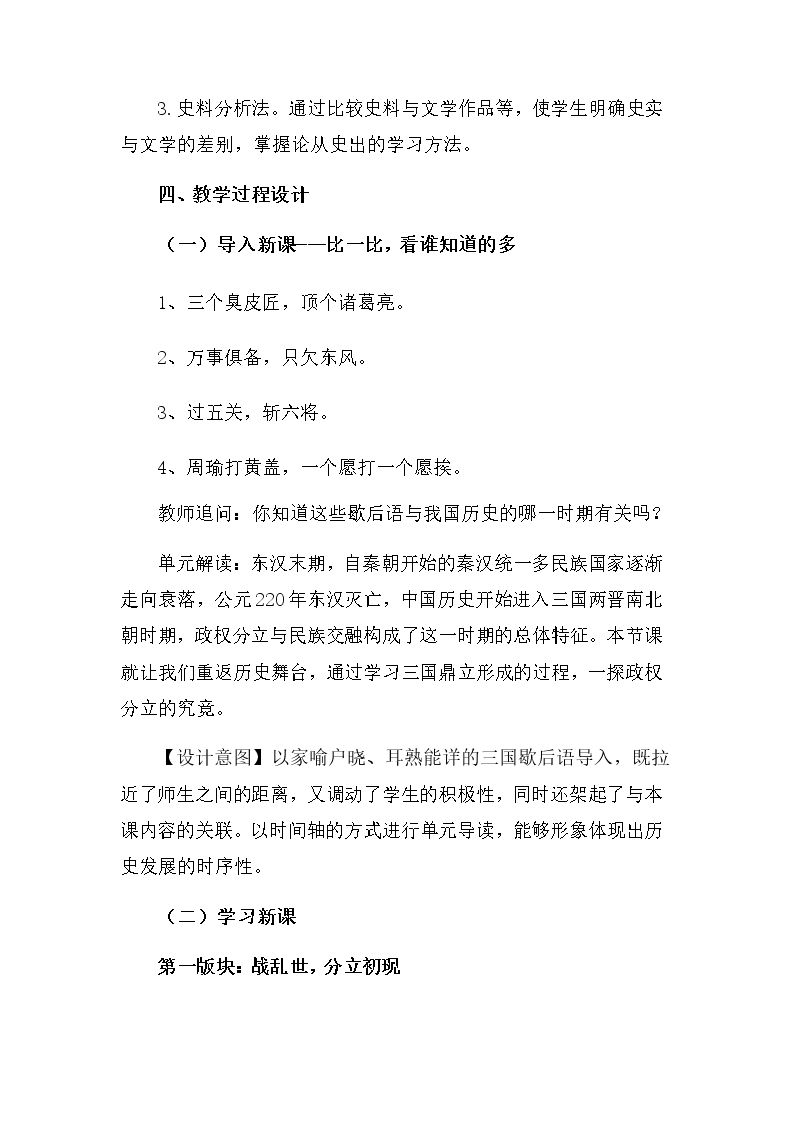 3.史料分析法。通过比较史料与文学作品等，使学生明确史实与文学的差别，掌握论从史出的学习方法。

四、教学过程设计

（一）导入新课——比一比，看谁知道的多

1、三个臭皮匠，顶个诸葛亮。

2、万事俱备，只欠东风。

3、过五关，斩六将。

4、周瑜打黄盖，一个愿打一个愿挨。

教师追问：你知道这些歇后语与我国历史的哪一时期有关吗？

单元解读：东汉末期，自秦朝开始的秦汉统一多民族国家逐渐走向衰落，公元220年东汉灭亡，中国历史开始进入三国两晋南北朝时期，政权分立与民族交融构成了这一时期的总体特征。本节课就让我们重返历史舞台，通过学习三国鼎立形成的过程，一探政权分立的究竟。

【设计意图】以家喻户晓、耳熟能详的三国歇后语导入，既拉近了师生之间的距离，又调动了学生的积极性，同时还架起了与本课内容的关联。以时间轴的方式进行单元导读，能够形象体现出历史发展的时序性。

（二）学习新课

第一版块：战乱世，分立初现